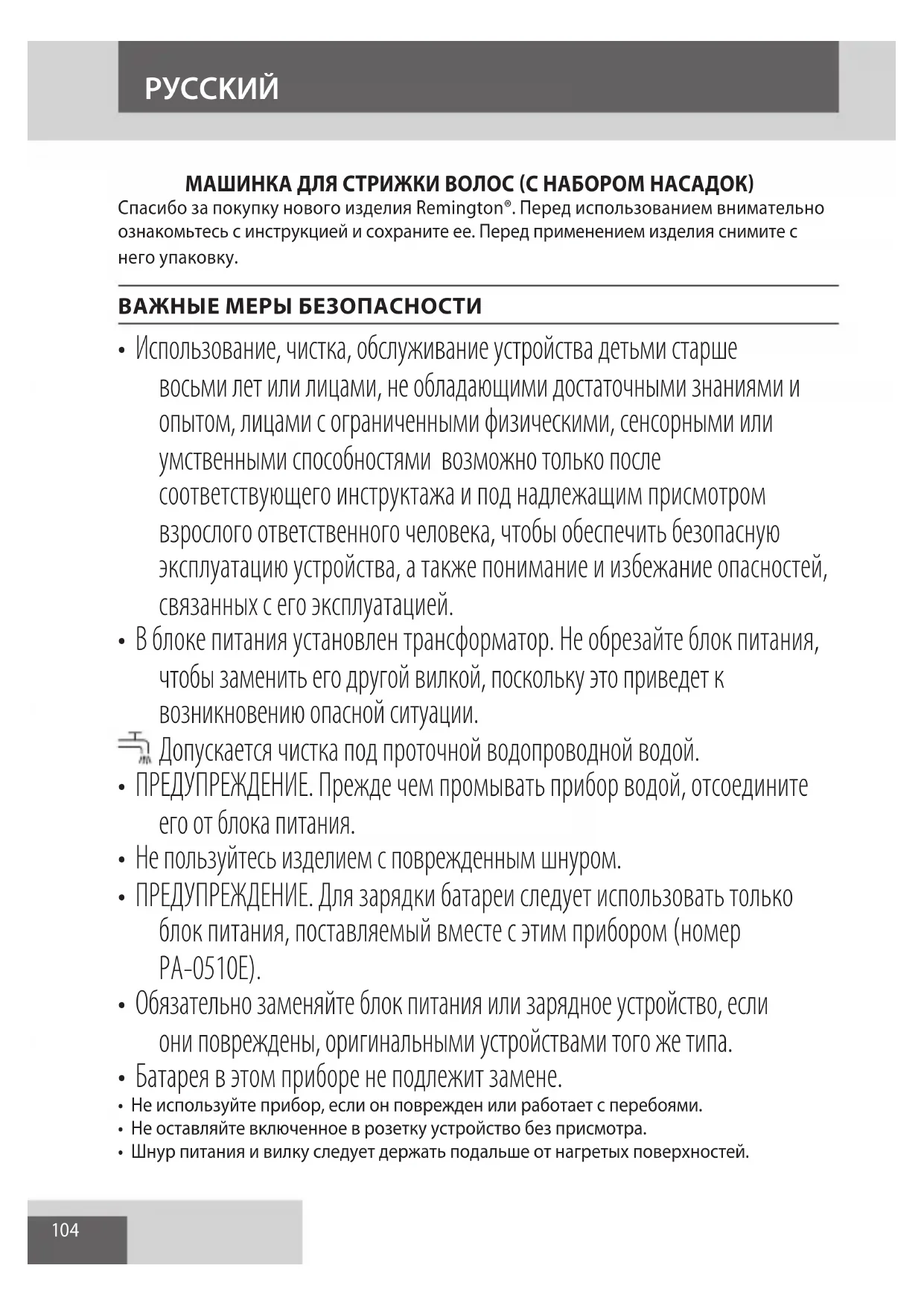 РУССКИЙ

МАШИНКА ДЛЯ СТРИЖКИ ВОЛОС (С НАБОРОМ НАСАДОК)
Спасибо за покупку нового изделия Remington®. Перед использованием внимательно ознакомьтесь с инструкцией и сохраните ее. Перед применением изделия снимите с него упаковку.

ВАЖНЫЕ МЕРЫ БЕЗОПАСНОСТИ

• Использование, чистка, обслуживание устройства детьми старше восьми лет или лицами, не обладающими достаточными знаниями и опытом, лицами с ограниченными физическими, сенсорными или умственными способностями возможно только после соответствующего инструктажа и под надлежащим присмотром взрослого ответственного человека, чтобы обеспечить безопасную эксплуатацию устройства, а также понимание и избежание опасностей, связанных с его эксплуатацией.
• В блоке питания установлен трансформатор. Не обрезайте блок питания, чтобы заменить его другой вилкой, поскольку это приведет к возникновению опасной ситуации.
Допускается чистка под проточной водопроводной водой.
• ПРЕДУПРЕЖДЕНИЕ. Прежде чем промывать прибор водой, отсоедините его от блока питания.
• Не пользуйтесь изделием с поврежденным шнуром.
• ПРЕДУПРЕЖДЕНИЕ. Для зарядки батареи следует использовать только блок питания, поставляемый вместе с этим прибором (номер PA-0510E).
• Обязательно заменяйте блок питания или зарядное устройство, если они повреждены, оригинальными устройствами того же типа.
• Батарея в этом приборе не подлежит замене.
• Не используйте прибор, если он поврежден или работает с перебоями.
• Не оставляйте включенное в розетку устройство без присмотра.
• Шнур питания и вилку следует держать подальше от нагретых поверхностей.

104